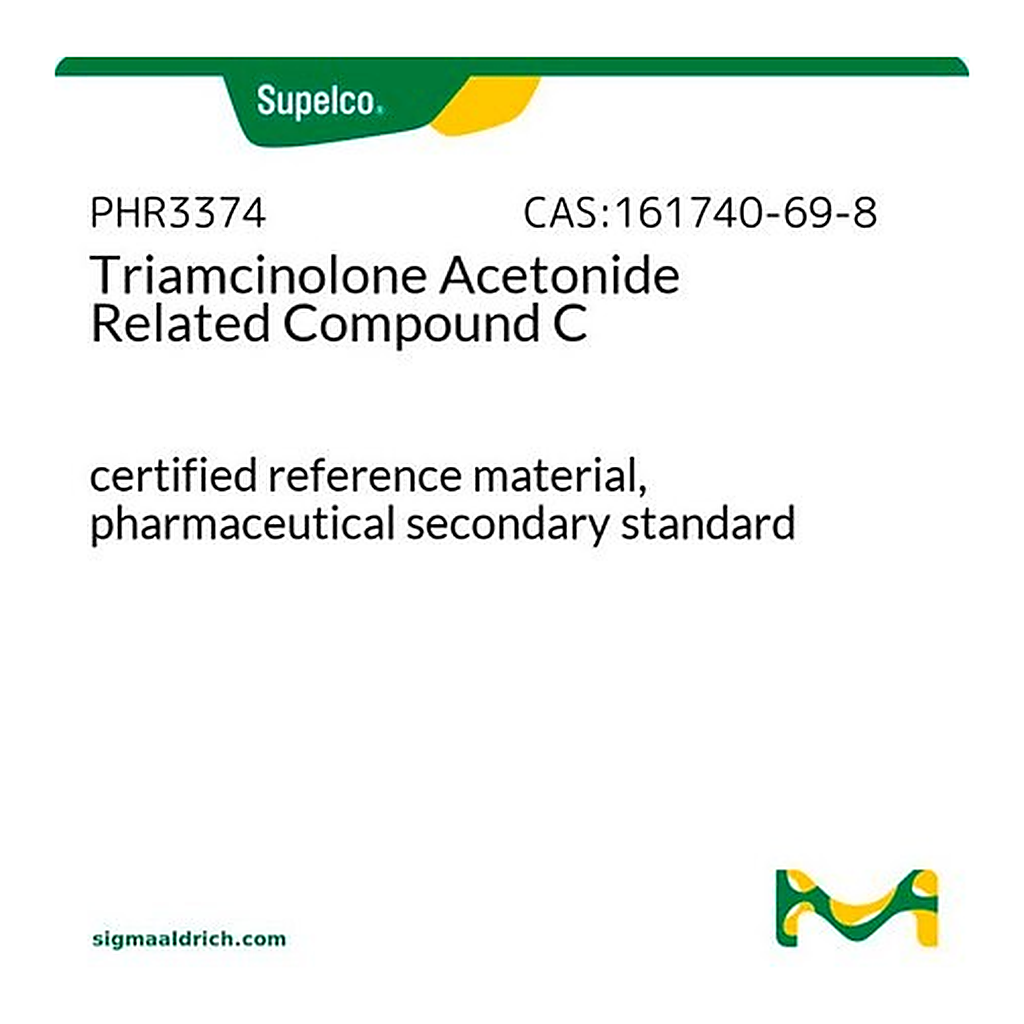 Supelco.

PHR3374 CAS:161740-69-8

Triamcinolone Acetonide Related Compound C

certified reference material, pharmaceutical secondary standard

sigmaaldrich.com